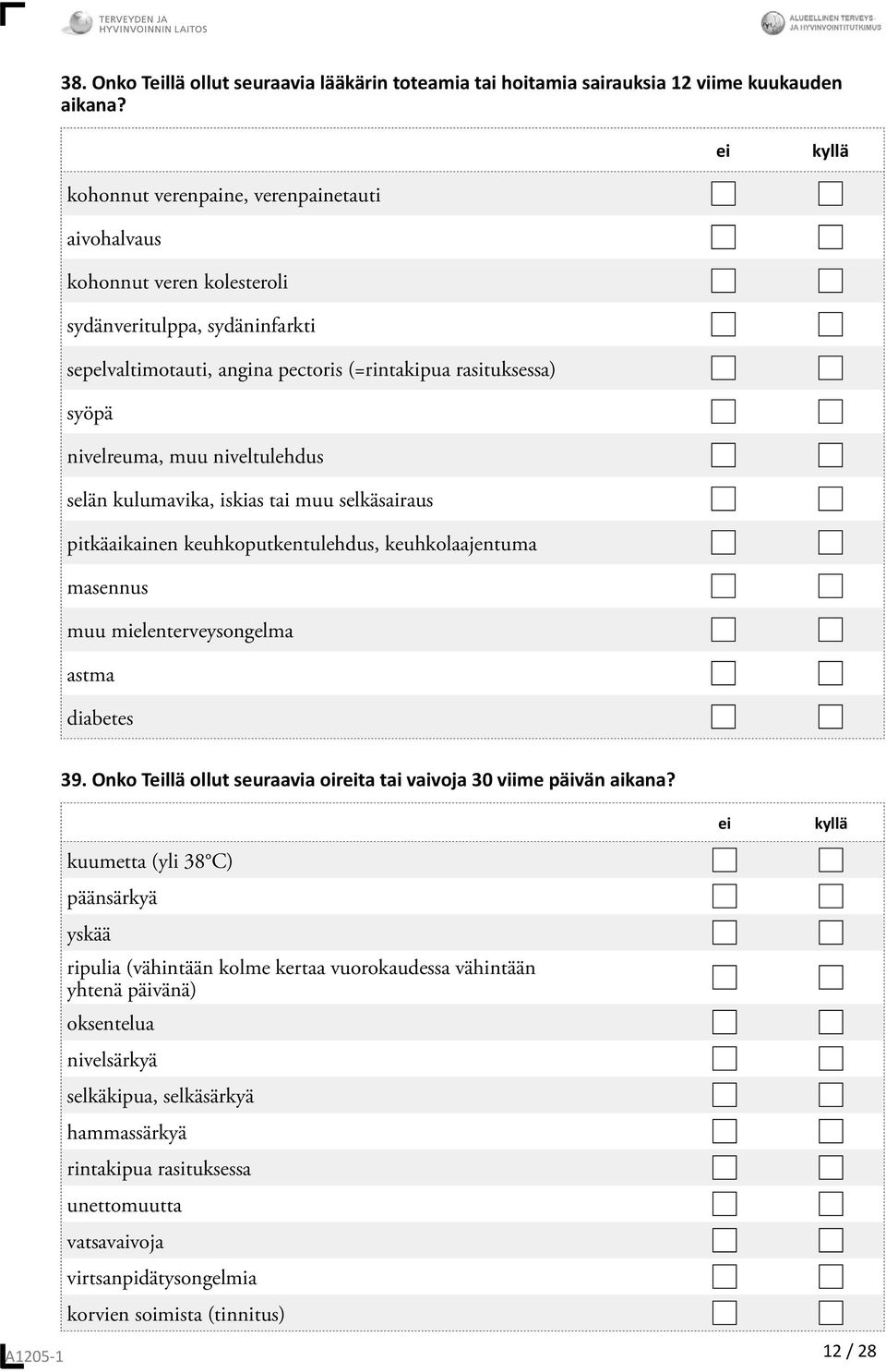 TERVEYDEN JA HYVINVOINNIN LAITOS

ALUEELLINEN TERVEYS- JA HYVINVOINTITUTKIMUS

38. Onko Teillä ollut seuraavia lääkärin toteamia tai hoitamia sairauksia 12 viime kuukauden aikana?

| | ei | kyllä |
|---|---|---|
| kohonnut verenpaine, verenpainetauti | | |
| aivohalvaus | | |
| kohonnut veren kolesteroli | | |
| sydänveritulppa, sydäninfarkti | | |
| sepelvaltimotauti, angina pectoris (=rintakipua rasituksessa) | | |
| syöpä | | |
| nivelreuma, muu niveltulehdus | | |
| selän kulumavika, iskias tai muu selkäsairaus | | |
| pitkäaikainen keuhkoputkentulehdus, keuhkolaajentuma | | |
| masennus | | |
| muu mielenterveysongelma | | |
| astma | | |
| diabetes | | |

39. Onko Teillä ollut seuraavia oireita tai vaivoja 30 viime päivän aikana?

| | ei | kyllä |
|---|---|---|
| kuumetta (yli 38°C) | | |
| päänsärkyä | | |
| yskää | | |
| ripulia (vähintään kolme kertaa vuorokaudessa vähintään yhtenä päivänä) | | |
| oksentelua | | |
| nivelsärkyä | | |
| selkäkipua, selkäsärkyä | | |
| hammassärkyä | | |
| rintakipua rasituksessa | | |
| unettomuutta | | |
| vatsavaivoja | | |
| virtsanpidätysongelmia | | |
| korvien soimista (tinnitus) | | |

A1205-1

12 / 28